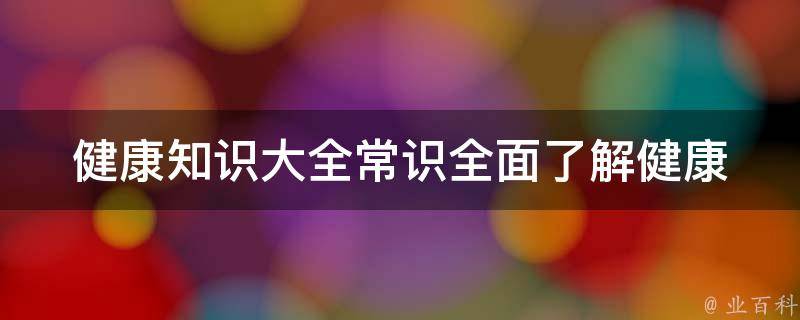 健康知识大全常识全面了解健康

@ 业百科